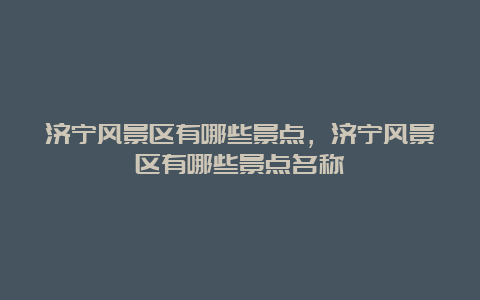 济宁风景区有哪些景点，济宁风景区有哪些景点名称